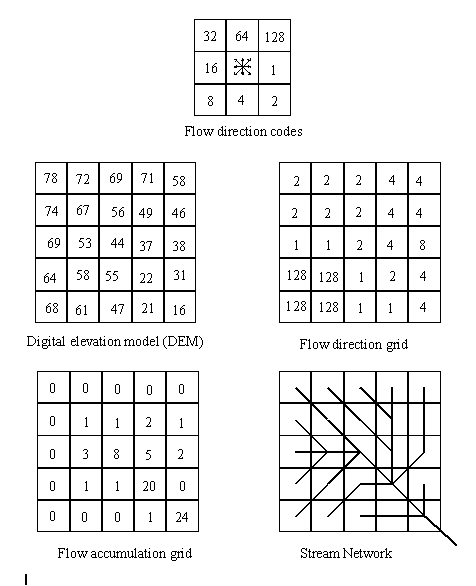 | 32 | 64 | 128 |
|---|---|---|
| 16 | | 1 |
| 8 | 4 | 2 |

Flow direction codes

| 78 | 72 | 69 | 71 | 58 |
|---|---|---|---|---|
| 74 | 67 | 56 | 49 | 46 |
| 69 | 53 | 44 | 37 | 38 |
| 64 | 58 | 55 | 22 | 31 |
| 68 | 61 | 47 | 21 | 16 |

Digital elevation model (DEM)

| 2 | 2 | 2 | 4 | 4 |
|---|---|---|---|---|
| 2 | 2 | 2 | 4 | 4 |
| 1 | 1 | 2 | 4 | 8 |
| 128 | 128 | 1 | 2 | 4 |
| 128 | 128 | 1 | 1 | 4 |

Flow direction grid

| 0 | 0 | 0 | 0 | 0 |
|---|---|---|---|---|
| 0 | 1 | 1 | 2 | 1 |
| 0 | 3 | 8 | 5 | 2 |
| 0 | 1 | 1 | 20 | 0 |
| 0 | 0 | 0 | 1 | 24 |

Flow accumulation grid

Stream Network